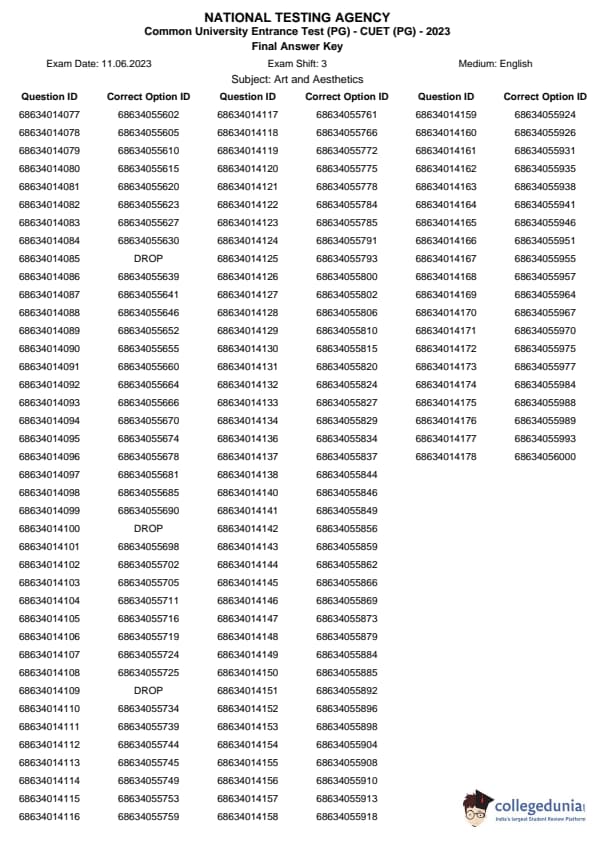 NATIONAL TESTING AGENCY
Common University Entrance Test (PG) - CUET (PG) - 2023
Final Answer Key

Exam Date: 11.06.2023 Exam Shift: 3 Medium: English

Subject: Art and Aesthetics

| Question ID | Correct Option ID |
|---|---|
| 68634014077 | 68634055602 |
| 68634014078 | 68634055605 |
| 68634014079 | 68634055610 |
| 68634014080 | 68634055615 |
| 68634014081 | 68634055620 |
| 68634014082 | 68634055623 |
| 68634014083 | 68634055627 |
| 68634014084 | 68634055630 |
| 68634014085 | DROP |
| 68634014086 | 68634055639 |
| 68634014087 | 68634055641 |
| 68634014088 | 68634055646 |
| 68634014089 | 68634055652 |
| 68634014090 | 68634055655 |
| 68634014091 | 68634055660 |
| 68634014092 | 68634055664 |
| 68634014093 | 68634055666 |
| 68634014094 | 68634055670 |
| 68634014095 | 68634055674 |
| 68634014096 | 68634055678 |
| 68634014097 | 68634055681 |
| 68634014098 | 68634055685 |
| 68634014099 | 68634055690 |
| 68634014100 | DROP |
| 68634014101 | 68634055698 |
| 68634014102 | 68634055702 |
| 68634014103 | 68634055705 |
| 68634014104 | 68634055711 |
| 68634014105 | 68634055716 |
| 68634014106 | 68634055719 |
| 68634014107 | 68634055724 |
| 68634014108 | 68634055725 |
| 68634014109 | DROP |
| 68634014110 | 68634055734 |
| 68634014111 | 68634055739 |
| 68634014112 | 68634055744 |
| 68634014113 | 68634055745 |
| 68634014114 | 68634055749 |
| 68634014115 | 68634055753 |
| 68634014116 | 68634055759 |

| Question ID | Correct Option ID |
|---|---|
| 68634014117 | 68634055761 |
| 68634014118 | 68634055766 |
| 68634014119 | 68634055772 |
| 68634014120 | 68634055775 |
| 68634014121 | 68634055778 |
| 68634014122 | 68634055784 |
| 68634014123 | 68634055785 |
| 68634014124 | 68634055791 |
| 68634014125 | 68634055793 |
| 68634014126 | 68634055800 |
| 68634014127 | 68634055802 |
| 68634014128 | 68634055806 |
| 68634014129 | 68634055810 |
| 68634014130 | 68634055815 |
| 68634014131 | 68634055820 |
| 68634014132 | 68634055824 |
| 68634014133 | 68634055827 |
| 68634014134 | 68634055829 |
| 68634014136 | 68634055834 |
| 68634014137 | 68634055837 |
| 68634014138 | 68634055844 |
| 68634014140 | 68634055846 |
| 68634014141 | 68634055849 |
| 68634014142 | 68634055856 |
| 68634014143 | 68634055859 |
| 68634014144 | 68634055862 |
| 68634014145 | 68634055866 |
| 68634014146 | 68634055869 |
| 68634014147 | 68634055873 |
| 68634014148 | 68634055879 |
| 68634014149 | 68634055884 |
| 68634014150 | 68634055885 |
| 68634014151 | 68634055892 |
| 68634014152 | 68634055896 |
| 68634014153 | 68634055898 |
| 68634014154 | 68634055904 |
| 68634014155 | 68634055908 |
| 68634014156 | 68634055910 |
| 68634014157 | 68634055913 |
| 68634014158 | 68634055918 |

| Question ID | Correct Option ID |
|---|---|
| 68634014159 | 68634055924 |
| 68634014160 | 68634055926 |
| 68634014161 | 68634055931 |
| 68634014162 | 68634055935 |
| 68634014163 | 68634055938 |
| 68634014164 | 68634055941 |
| 68634014165 | 68634055946 |
| 68634014166 | 68634055951 |
| 68634014167 | 68634055955 |
| 68634014168 | 68634055957 |
| 68634014169 | 68634055964 |
| 68634014170 | 68634055967 |
| 68634014171 | 68634055970 |
| 68634014172 | 68634055975 |
| 68634014173 | 68634055977 |
| 68634014174 | 68634055984 |
| 68634014175 | 68634055988 |
| 68634014176 | 68634055989 |
| 68634014177 | 68634055993 |
| 68634014178 | 68634056000 |

collegedunia
India's largest Student Review Platform